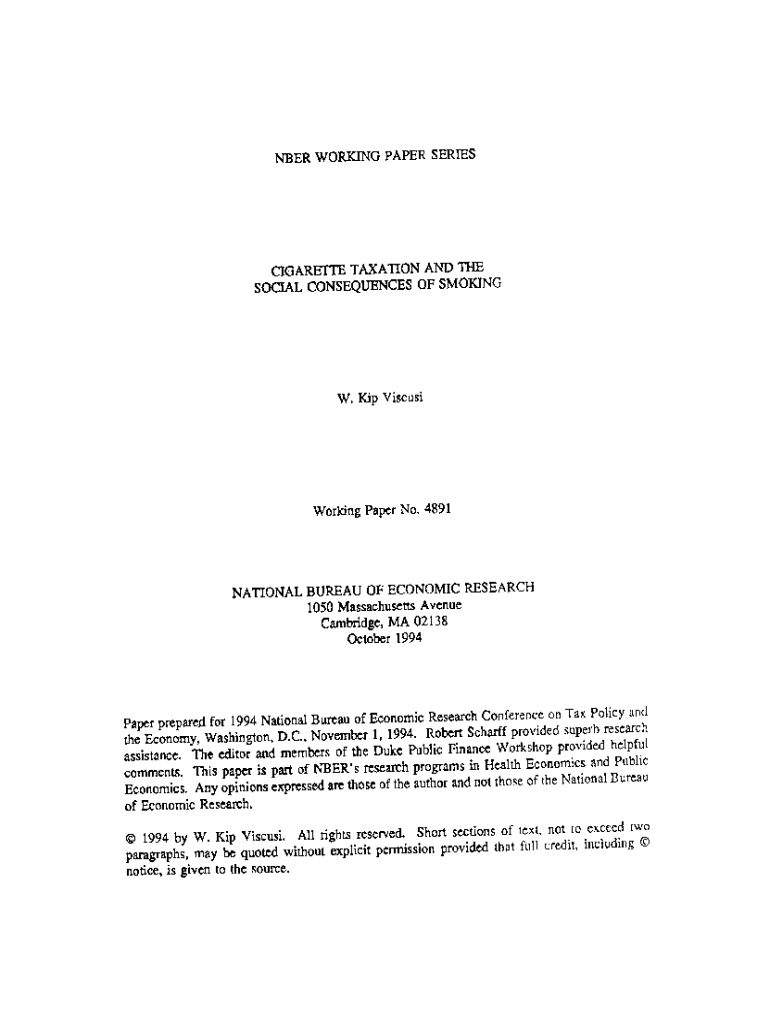 NBER WORKING PAPER SERIES

CIGARETTE TAXATION AND THE SOCIAL CONSEQUENCES OF SMOKING

W. Kip Viscusi

Working Paper No. 4891

NATIONAL BUREAU OF ECONOMIC RESEARCH
1050 Massachusetts Avenue
Cambridge, MA 02138
October 1994

Paper prepared for 1994 National Bureau of Economic Research Conference on Tax Policy and the Economy, Washington, D.C., November 1, 1994. Robert Scharff provided superb research assistance. The editor and members of the Duke Public Finance Workshop provided helpful comments. This paper is part of NBER's research programs in Health Economics and Public Economics. Any opinions expressed are those of the author and not those of the National Bureau of Economic Research.

© 1994 by W. Kip Viscusi. All rights reserved. Short sections of text, not to exceed two paragraphs, may be quoted without explicit permission provided that full credit, including © notice, is given to the source.